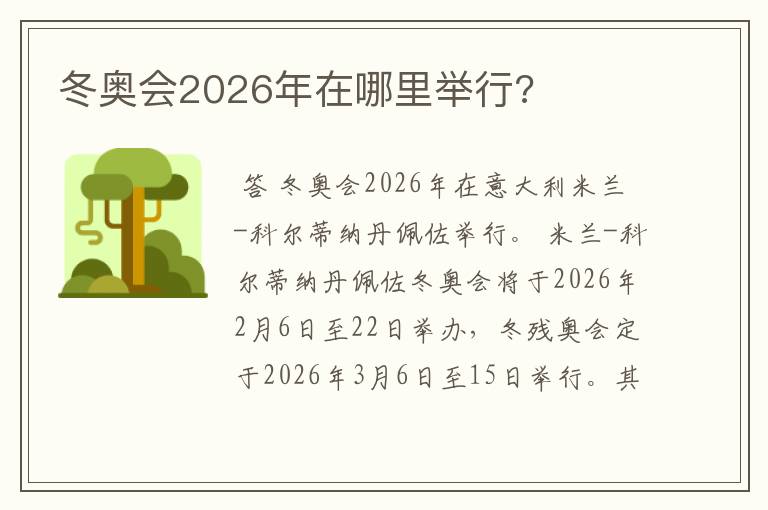 冬奥会2026年在哪里举行?

答 冬奥会2026年在意大利米兰-科尔蒂纳丹佩佐举行。 米兰-科尔蒂纳丹佩佐冬奥会将于2026年2月6日至22日举办，冬残奥会定于2026年3月6日至15日举行。其